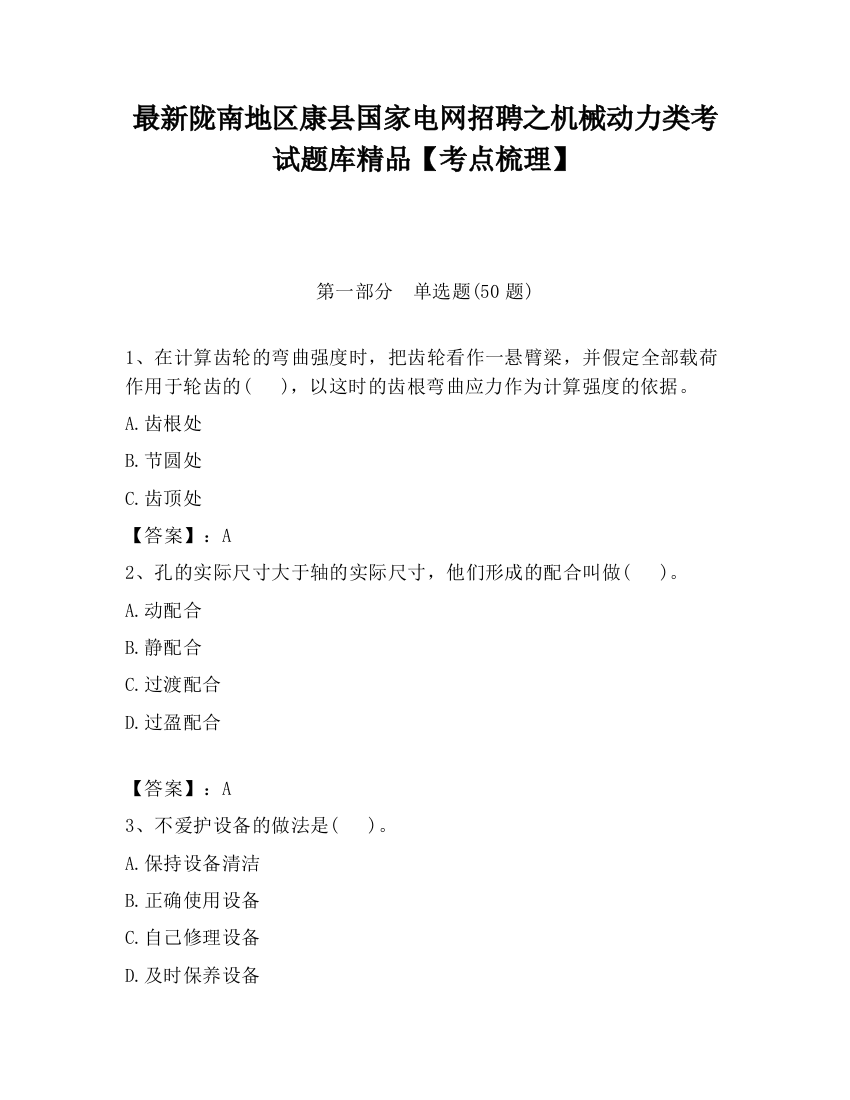 最新陇南地区康县国家电网招聘之机械动力类考试题库精品【考点梳理】

第一部分　单选题(50 题)

1、在计算齿轮的弯曲强度时，把齿轮看作一悬臂梁，并假定全部载荷作用于轮齿的(　　)，以这时的齿根弯曲应力作为计算强度的依据。

A.齿根处

B.节圆处

C.齿顶处

【答案】：A

2、孔的实际尺寸大于轴的实际尺寸，他们形成的配合叫做(　　)。

A.动配合

B.静配合

C.过渡配合

D.过盈配合

【答案】：A

3、不爱护设备的做法是(　　)。

A.保持设备清洁

B.正确使用设备

C.自己修理设备

D.及时保养设备